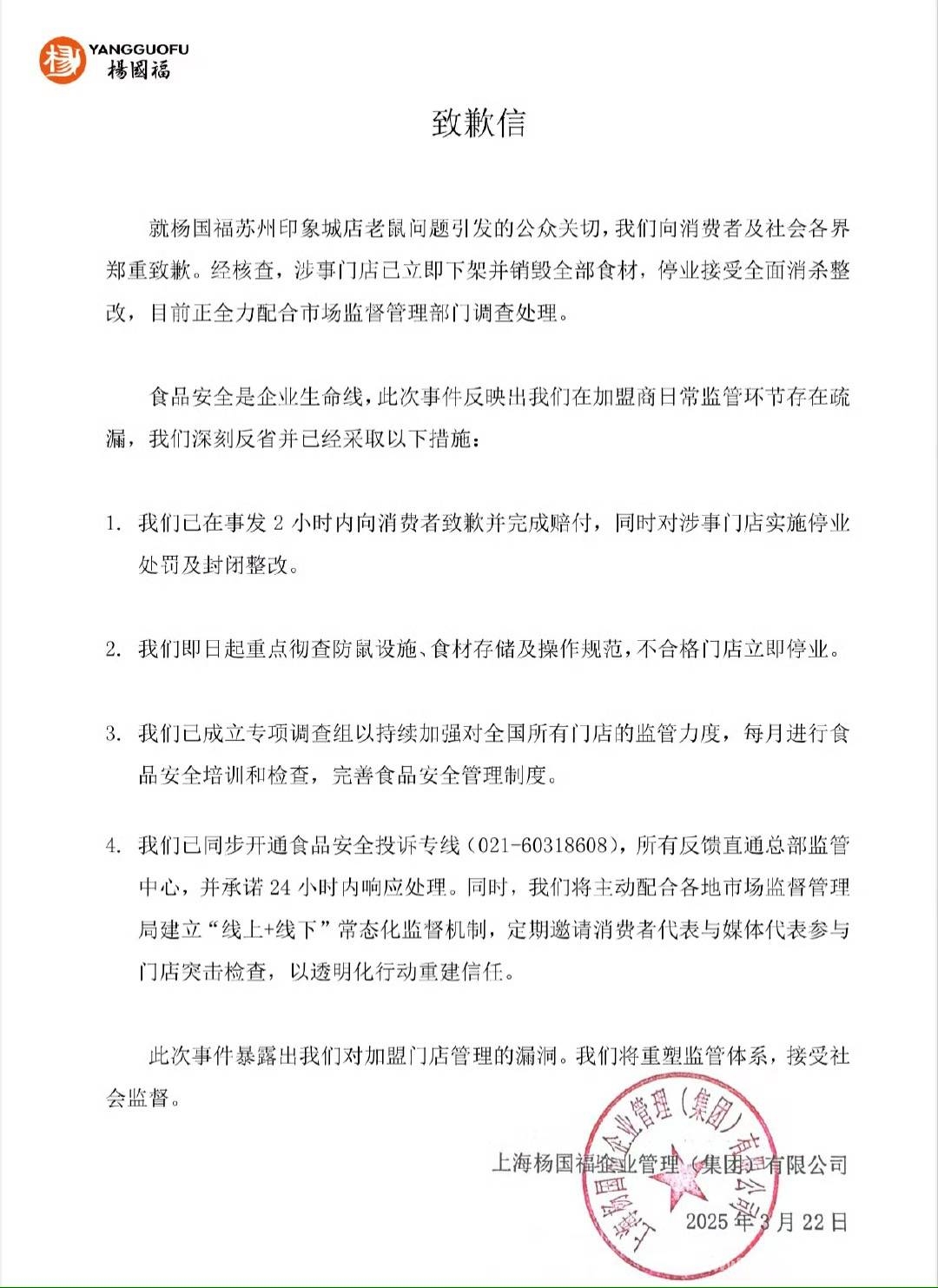 YANGGUOFU
楊國福

致歉信

就杨国福苏州印象城店老鼠问题引发的公众关切，我们向消费者及社会各界郑重致歉。经核查，涉事门店已立即下架并销毁全部食材，停业接受全面消杀整改，目前正全力配合市场监督管理部门调查处理。

食品安全是企业生命线，此次事件反映出我们在加盟商日常监管环节存在疏漏，我们深刻反省并已经采取以下措施：

1. 我们已在事发 2 小时内向消费者致歉并完成赔付，同时对涉事门店实施停业处罚及封闭整改。

2. 我们即日起重点彻查防鼠设施、食材存储及操作规范，不合格门店立即停业。

3. 我们已成立专项调查组以持续加强对全国所有门店的监管力度，每月进行食品安全培训和检查，完善食品安全管理制度。

4. 我们已同步开通食品安全投诉专线（021-60318608），所有反馈直通总部监管中心，并承诺 24 小时内响应处理。同时，我们将主动配合各地市场监督管理局建立“线上+线下”常态化监督机制，定期邀请消费者代表与媒体代表参与门店突击检查，以透明化行动重建信任。

此次事件暴露出我们对加盟门店管理的漏洞。我们将重塑监管体系，接受社会监督。

上海杨国福企业管理（集团）有限公司
2025 年 3 月 22 日

上海杨国福企业管理（集团）有限公司